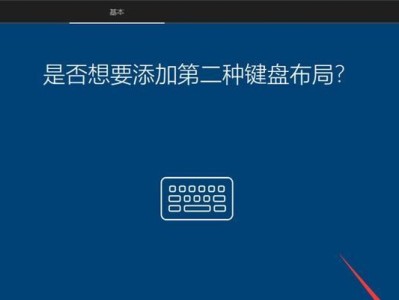 基本

是否想要添加第二种键盘布局?